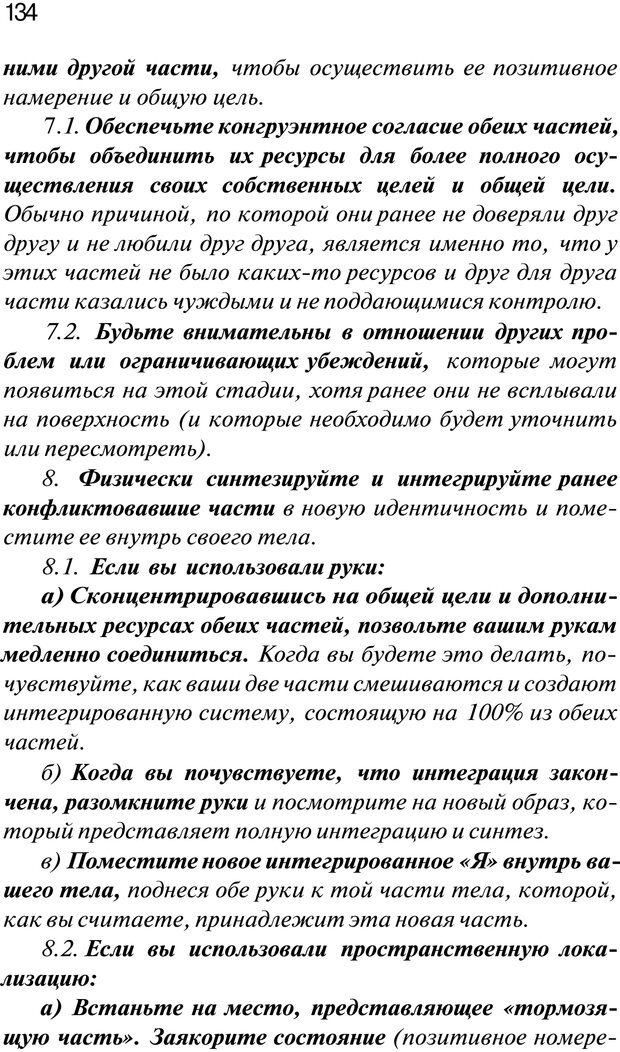 134

ними другой части, чтобы осуществить ее позитивное намерение и общую цель.

7.1. Обеспечьте конгруэнтное согласие обеих частей, чтобы объединить их ресурсы для более полного осуществления своих собственных целей и общей цели. Обычно причиной, по которой они ранее не доверяли друг другу и не любили друг друга, является именно то, что у этих частей не было каких-то ресурсов и друг для друга части казались чуждыми и не поддающимися контролю.

7.2. Будьте внимательны в отношении других проблем или ограничивающих убеждений, которые могут появиться на этой стадии, хотя ранее они не всплывали на поверхность (и которые необходимо будет уточнить или пересмотреть).

8. Физически синтезируйте и интегрируйте ранее конфликтовавшие части в новую идентичность и поместите ее внутрь своего тела.

8.1. Если вы использовали руки:

а) Сконцентрировавшись на общей цели и дополнительных ресурсах обеих частей, позвольте вашим рукам медленно соединиться. Когда вы будете это делать, почувствуйте, как ваши две части смешиваются и создают интегрированную систему, состоящую на 100% из обеих частей.

б) Когда вы почувствуете, что интеграция закончена, разомкните руки и посмотрите на новый образ, который представляет полную интеграцию и синтез.

в) Поместите новое интегрированное «Я» внутрь вашего тела, поднеся обе руки к той части тела, которой, как вы считаете, принадлежит эта новая часть.

8.2. Если вы использовали пространственную локализацию:

а) Встаньте на место, представляющее «тормозящую часть». Заякорите состояние (позитивное намере-